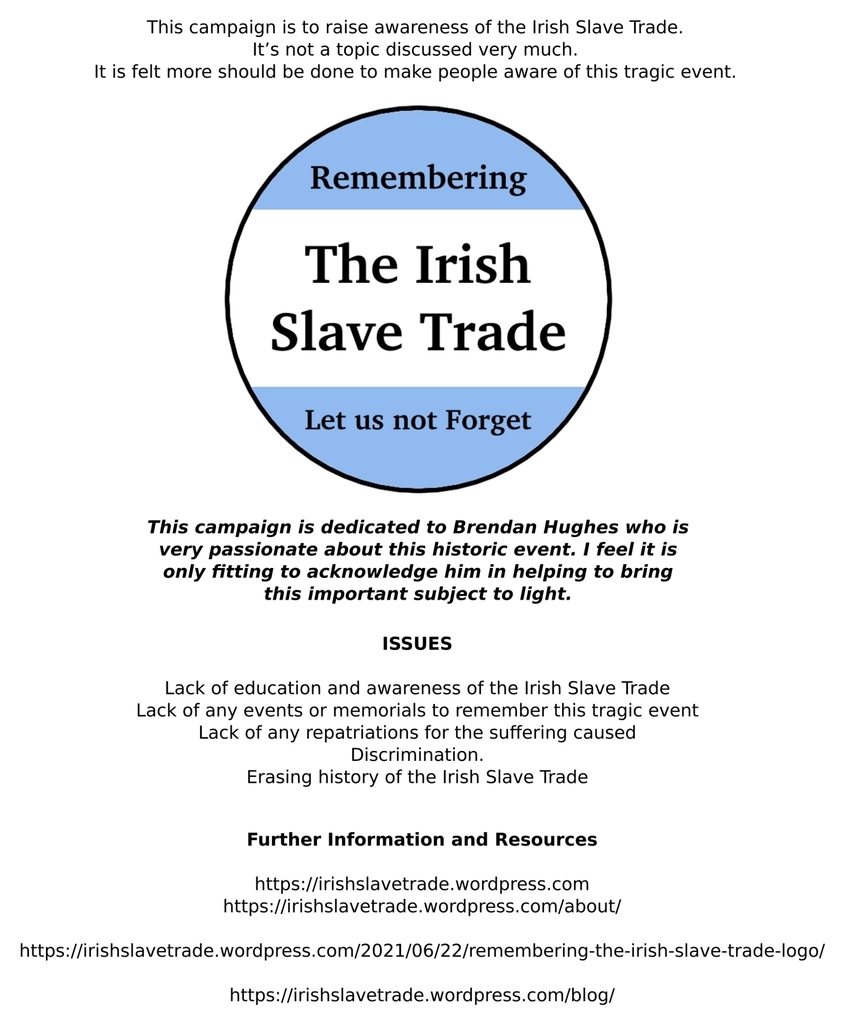 This campaign is to raise awareness of the Irish Slave Trade.
It's not a topic discussed very much.
It is felt more should be done to make people aware of this tragic event.

Remembering

The Irish Slave Trade

Let us not Forget

This campaign is dedicated to Brendan Hughes who is very passionate about this historic event. I feel it is only fitting to acknowledge him in helping to bring this important subject to light.

ISSUES

Lack of education and awareness of the Irish Slave Trade
Lack of any events or memorials to remember this tragic event
Lack of any repatriations for the suffering caused
Discrimination.
Erasing history of the Irish Slave Trade

Further Information and Resources

https://irishslavetrade.wordpress.com
https://irishslavetrade.wordpress.com/about/

https://irishslavetrade.wordpress.com/2021/06/22/remembering-the-irish-slave-trade-logo/

https://irishslavetrade.wordpress.com/blog/